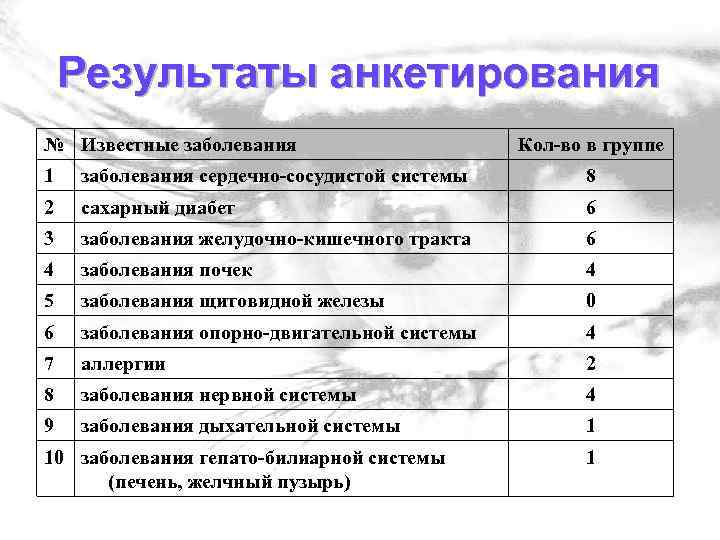 Результаты анкетирования

| № | Известные заболевания | Кол-во в группе |
|---|---|---|
| 1 | заболевания сердечно-сосудистой системы | 8 |
| 2 | сахарный диабет | 6 |
| 3 | заболевания желудочно-кишечного тракта | 6 |
| 4 | заболевания почек | 4 |
| 5 | заболевания щитовидной железы | 0 |
| 6 | заболевания опорно-двигательной системы | 4 |
| 7 | аллергии | 2 |
| 8 | заболевания нервной системы | 4 |
| 9 | заболевания дыхательной системы | 1 |
| 10 | заболевания гепато-билиарной системы (печень, желчный пузырь) | 1 |